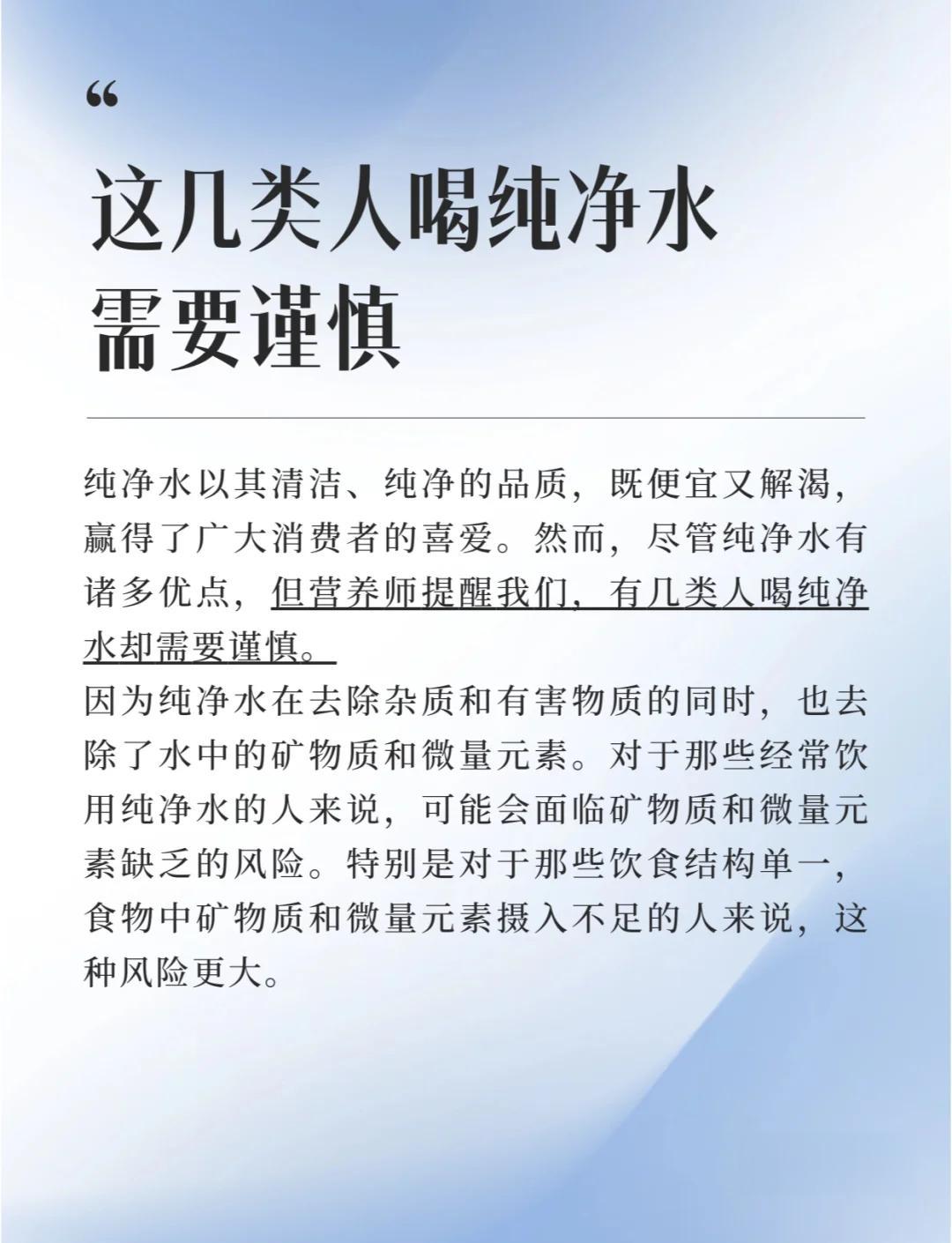 “

这几类人喝纯净水需要谨慎

纯净水以其清洁、纯净的品质，既便宜又解渴，赢得了广大消费者的喜爱。然而，尽管纯净水有诸多优点，但营养师提醒我们，有几类人喝纯净水却需要谨慎。

因为纯净水在去除杂质和有害物质的同时，也去除了水中的矿物质和微量元素。对于那些经常饮用纯净水的人来说，可能会面临矿物质和微量元素缺乏的风险。特别是对于那些饮食结构单一，食物中矿物质和微量元素摄入不足的人来说，这种风险更大。